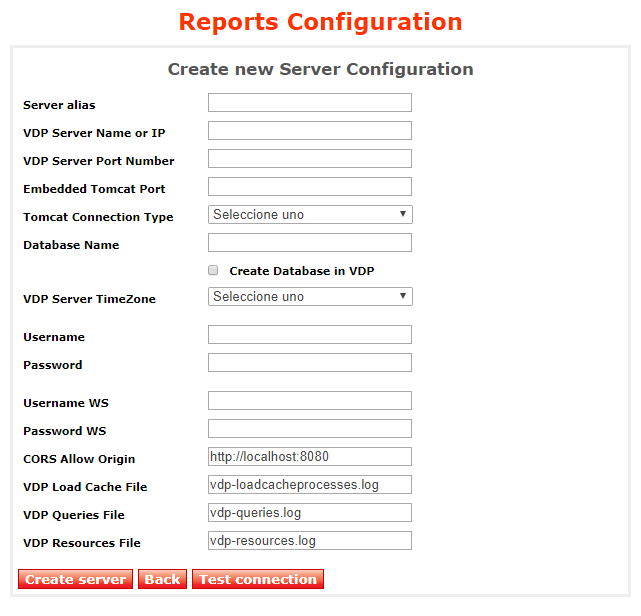 Reports Configuration

Create new Server Configuration

Server alias

VDP Server Name or IP

VDP Server Port Number

Embedded Tomcat Port

Tomcat Connection Type
Seleccione uno

Database Name

Create Database in VDP

VDP Server TimeZone
Seleccione uno

Username

Password

Username WS

Password WS

CORS Allow Origin
http://localhost:8080

VDP Load Cache File
vdp-loadcacheprocesses.log

VDP Queries File
vdp-queries.log

VDP Resources File
vdp-resources.log

Create server Back Test connection